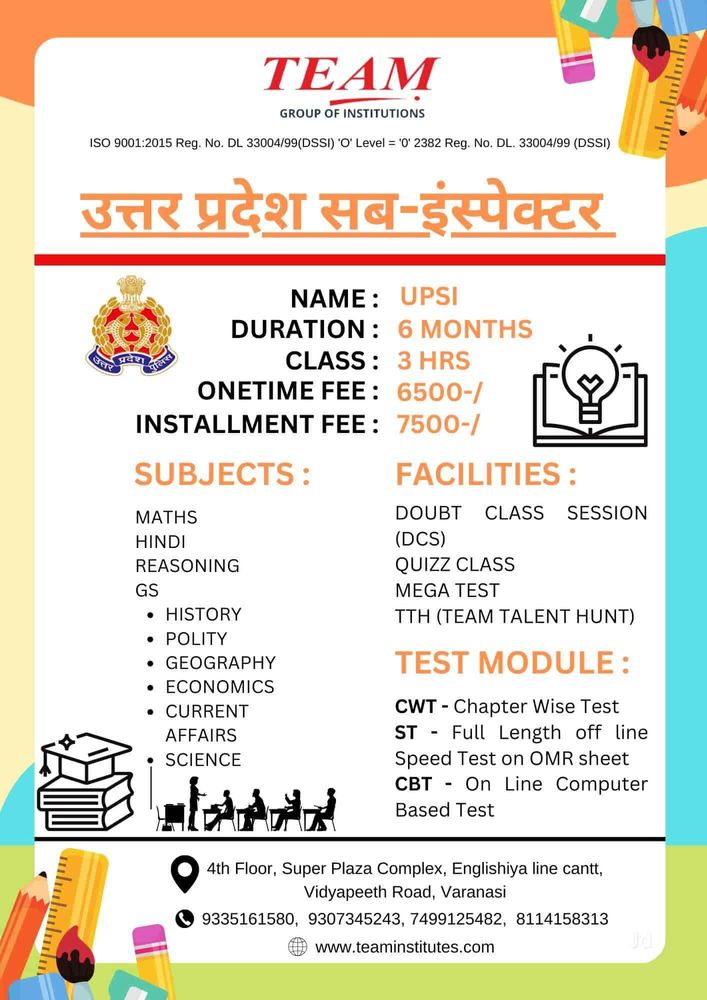 TEAM
GROUP OF INSTITUTIONS

ISO 9001:2015 Reg. No. DL 33004/99(DSSI) 'O' Level = '0' 2382 Reg. No. DL. 33004/99 (DSSI)

उत्तर प्रदेश सब-इंस्पेक्टर

उत्तर प्रदेश पुलिस

NAME : UPSI
DURATION : 6 MONTHS
CLASS : 3 HRS
ONETIME FEE : 6500-/
INSTALLMENT FEE : 7500-/

SUBJECTS :

MATHS
HINDI
REASONING
GS
• HISTORY
• POLITY
• GEOGRAPHY
• ECONOMICS
• CURRENT AFFAIRS
• SCIENCE

FACILITIES :

DOUBT CLASS SESSION (DCS)
QUIZZ CLASS
MEGA TEST
TTH (TEAM TALENT HUNT)

TEST MODULE :

CWT - Chapter Wise Test
ST - Full Length off line Speed Test on OMR sheet
CBT - On Line Computer Based Test

4th Floor, Super Plaza Complex, Englishiya line cantt, Vidyapeeth Road, Varanasi
9335161580, 9307345243, 7499125482, 8114158313
www.teaminstitutes.com